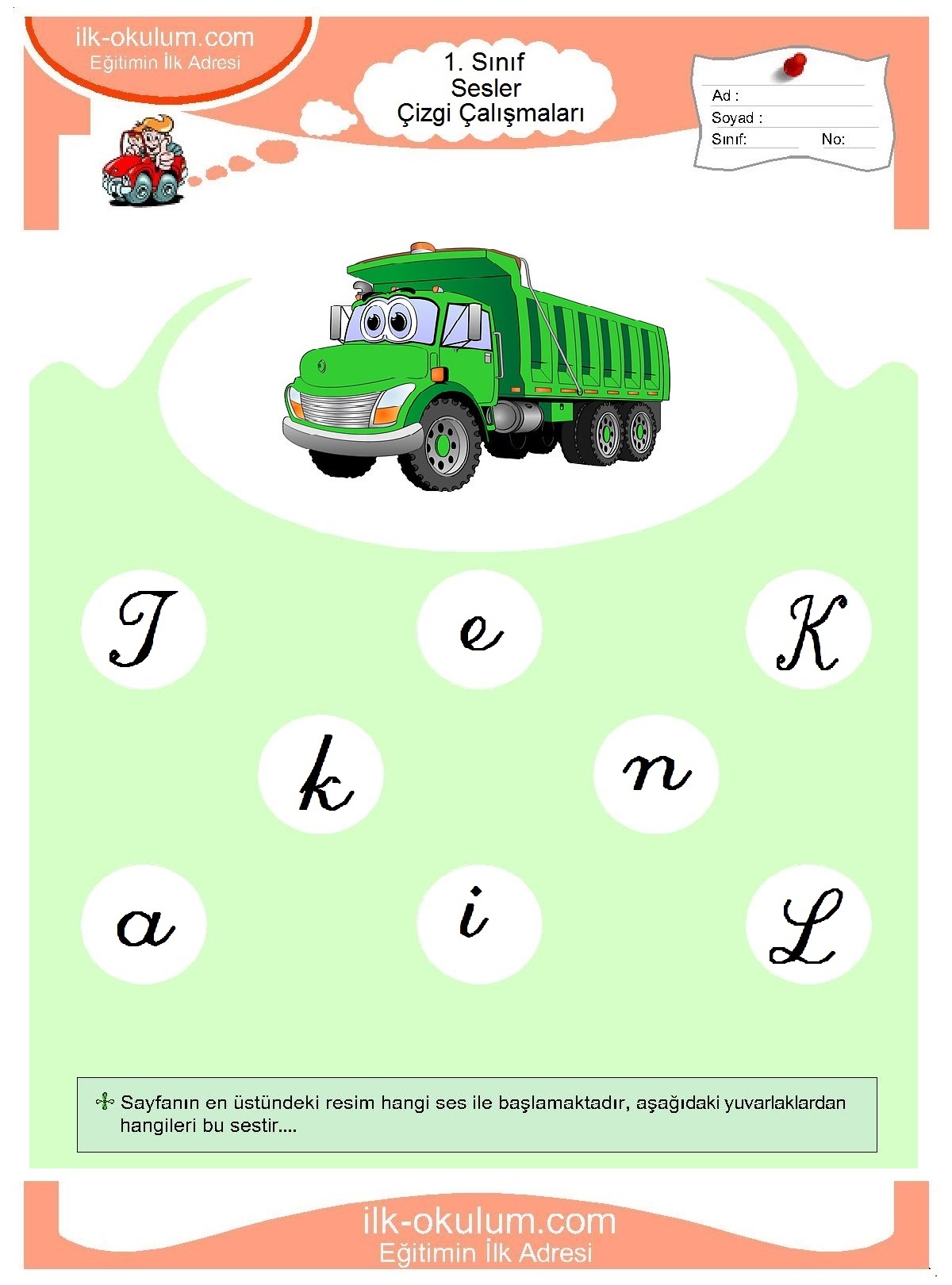 ilk-okulum.com
Eğitimin İlk Adresi

1. Sınıf
Sesler
Çizgi Çalışmaları

Ad :
Soyad :
Sınıf: No:

T e K

k n

a i L

Sayfanın en üstündeki resim hangi ses ile başlamaktadır, aşağıdaki yuvarlaklardan hangileri bu sestir....

ilk-okulum.com
Eğitimin İlk Adresi